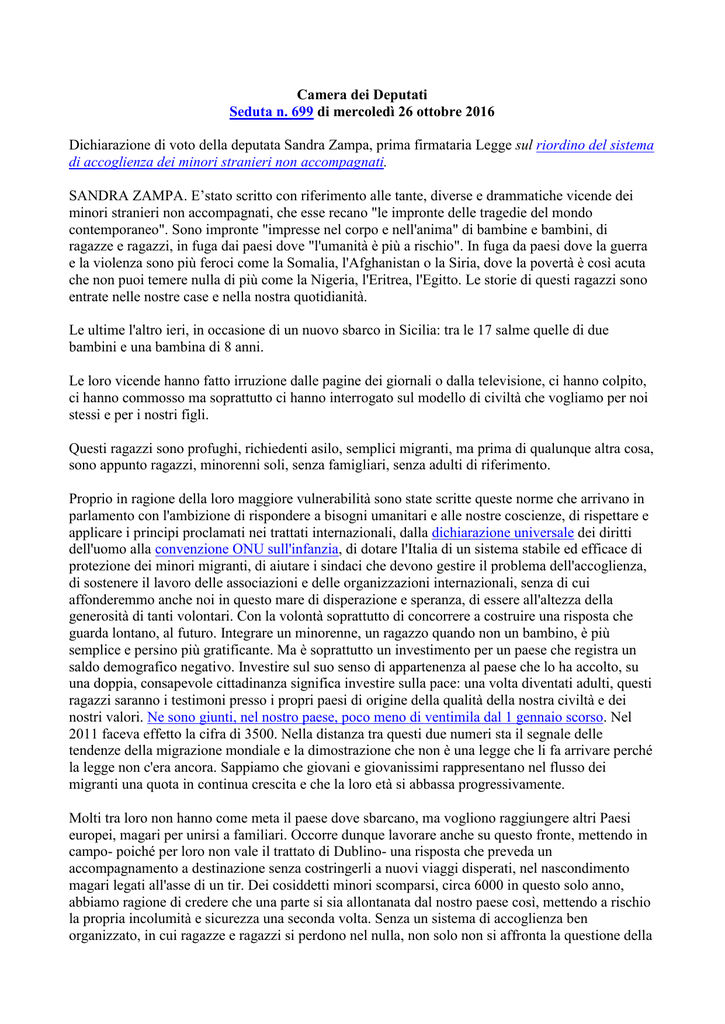 Camera dei Deputati
Seduta n. 699 di mercoledì 26 ottobre 2016

Dichiarazione di voto della deputata Sandra Zampa, prima firmataria Legge sul riordino del sistema di accoglienza dei minori stranieri non accompagnati.

SANDRA ZAMPA. E'stato scritto con riferimento alle tante, diverse e drammatiche vicende dei minori stranieri non accompagnati, che esse recano "le impronte delle tragedie del mondo contemporaneo". Sono impronte "impresse nel corpo e nell'anima" di bambine e bambini, di ragazze e ragazzi, in fuga dai paesi dove "l'umanità è più a rischio". In fuga da paesi dove la guerra e la violenza sono più feroci come la Somalia, l'Afghanistan o la Siria, dove la povertà è così acuta che non puoi temere nulla di più come la Nigeria, l'Eritrea, l'Egitto. Le storie di questi ragazzi sono entrate nelle nostre case e nella nostra quotidianità.

Le ultime l'altro ieri, in occasione di un nuovo sbarco in Sicilia: tra le 17 salme quelle di due bambini e una bambina di 8 anni.

Le loro vicende hanno fatto irruzione dalle pagine dei giornali o dalla televisione, ci hanno colpito, ci hanno commosso ma soprattutto ci hanno interrogato sul modello di civiltà che vogliamo per noi stessi e per i nostri figli.

Questi ragazzi sono profughi, richiedenti asilo, semplici migranti, ma prima di qualunque altra cosa, sono appunto ragazzi, minorenni soli, senza famigliari, senza adulti di riferimento.

Proprio in ragione della loro maggiore vulnerabilità sono state scritte queste norme che arrivano in parlamento con l'ambizione di rispondere a bisogni umanitari e alle nostre coscienze, di rispettare e applicare i principi proclamati nei trattati internazionali, dalla dichiarazione universale dei diritti dell'uomo alla convenzione ONU sull'infanzia, di dotare l'Italia di un sistema stabile ed efficace di protezione dei minori migranti, di aiutare i sindaci che devono gestire il problema dell'accoglienza, di sostenere il lavoro delle associazioni e delle organizzazioni internazionali, senza di cui affonderemmo anche noi in questo mare di disperazione e speranza, di essere all'altezza della generosità di tanti volontari. Con la volontà soprattutto di concorrere a costruire una risposta che guarda lontano, al futuro. Integrare un minorenne, un ragazzo quando non un bambino, è più semplice e persino più gratificante. Ma è soprattutto un investimento per un paese che registra un saldo demografico negativo. Investire sul suo senso di appartenenza al paese che lo ha accolto, su una doppia, consapevole cittadinanza significa investire sulla pace: una volta diventati adulti, questi ragazzi saranno i testimoni presso i propri paesi di origine della qualità della nostra civiltà e dei nostri valori. Ne sono giunti, nel nostro paese, poco meno di ventimila dal 1 gennaio scorso. Nel 2011 faceva effetto la cifra di 3500. Nella distanza tra questi due numeri sta il segnale delle tendenze della migrazione mondiale e la dimostrazione che non è una legge che li fa arrivare perché la legge non c'era ancora. Sappiamo che giovani e giovanissimi rappresentano nel flusso dei migranti una quota in continua crescita e che la loro età si abbassa progressivamente.

Molti tra loro non hanno come meta il paese dove sbarcano, ma vogliono raggiungere altri Paesi europei, magari per unirsi a familiari. Occorre dunque lavorare anche su questo fronte, mettendo in campo- poiché per loro non vale il trattato di Dublino- una risposta che preveda un accompagnamento a destinazione senza costringerli a nuovi viaggi disperati, nel nascondimento magari legati all'asse di un tir. Dei cosiddetti minori scomparsi, circa 6000 in questo solo anno, abbiamo ragione di credere che una parte si sia allontanata dal nostro paese così, mettendo a rischio la propria incolumità e sicurezza una seconda volta. Senza un sistema di accoglienza ben organizzato, in cui ragazze e ragazzi si perdono nel nulla, non solo non si affronta la questione della